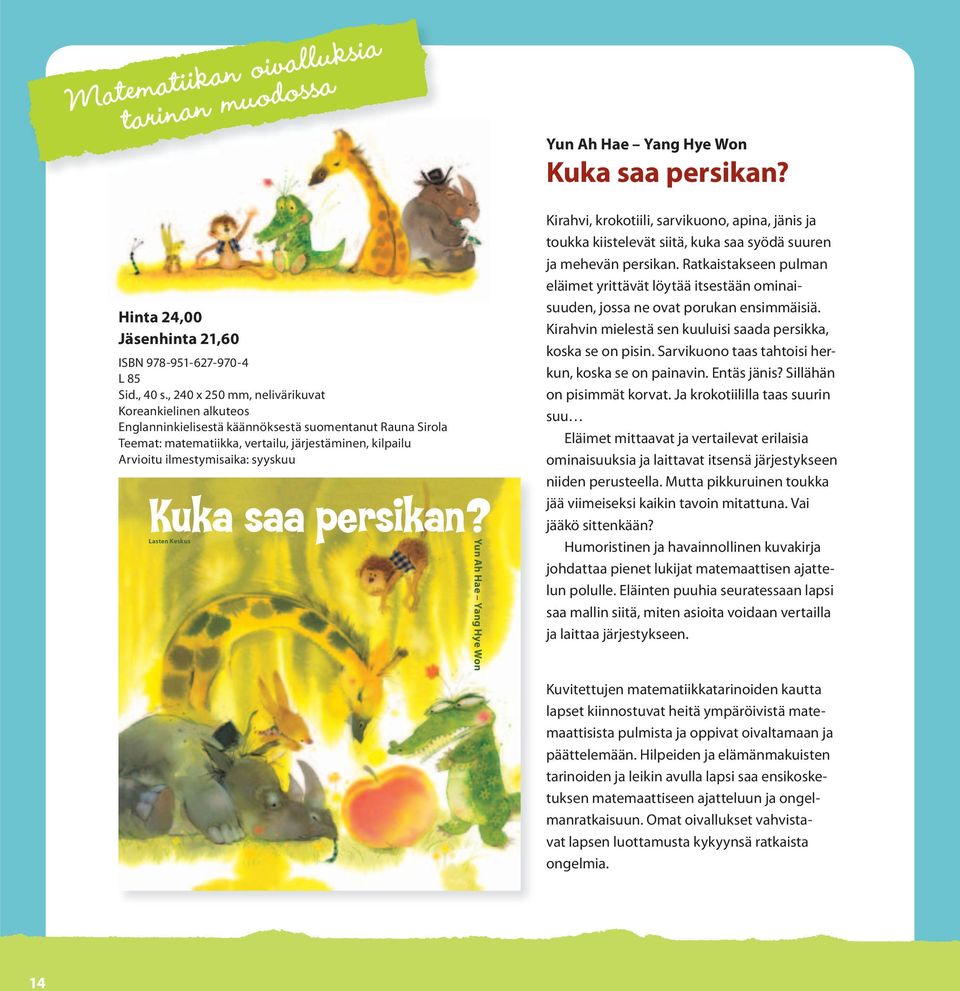 Matematiikan oivalluksia tarinan muodossa

Hinta 24,00
Jäsenhinta 21,60

ISBN 978-951-627-970-4
L 85
Sid., 40 s., 240 x 250 mm, nelivärikuvat
Koreankielinen alkuteos
Englanninkielisestä käännöksestä suomentanut Rauna Sirola
Teemat: matematiikka, vertailu, järjestäminen, kilpailu
Arvioitu ilmestymisaika: syyskuu

Kuka saa persikan?
Lasten Keskus
Yun Ah Hae – Yang Hye Won

Yun Ah Hae – Yang Hye Won
Kuka saa persikan?

Kirahvi, krokotiili, sarvikuono, apina, jänis ja toukka kiistelevät siitä, kuka saa syödä suuren ja mehevän persikan. Ratkaistakseen pulman eläimet yrittävät löytää itsestään ominaisuuden, jossa ne ovat porukan ensimmäisiä. Kirahvin mielestä sen kuuluisi saada persikka, koska se on pisin. Sarvikuono taas tahtoisi herkun, koska se on painavin. Entäs jänis? Sillähän on pisimmät korvat. Ja krokotiililla taas suurin suu…

Eläimet mittaavat ja vertailevat erilaisia ominaisuuksia ja laittavat itsensä järjestykseen niiden perusteella. Mutta pikkuruinen toukka jää viimeiseksi kaikin tavoin mitattuna. Vai jääkö sittenkään?

Humoristinen ja havainnollinen kuvakirja johdattaa pienet lukijat matemaattisen ajattelun polulle. Eläinten puuhia seuratessaan lapsi saa mallin siitä, miten asioita voidaan vertailla ja laittaa järjestykseen.

Kuvitettujen matematiikkatarinoiden kautta lapset kiinnostuvat heitä ympäröivistä matemaattisista pulmista ja oppivat oivaltamaan ja päättelemään. Hilpeiden ja elämänmakuisten tarinoiden ja leikin avulla lapsi saa ensikosketuksen matemaattiseen ajatteluun ja ongelmanratkaisuun. Omat oivallukset vahvistavat lapsen luottamusta kykyynsä ratkaista ongelmia.

14